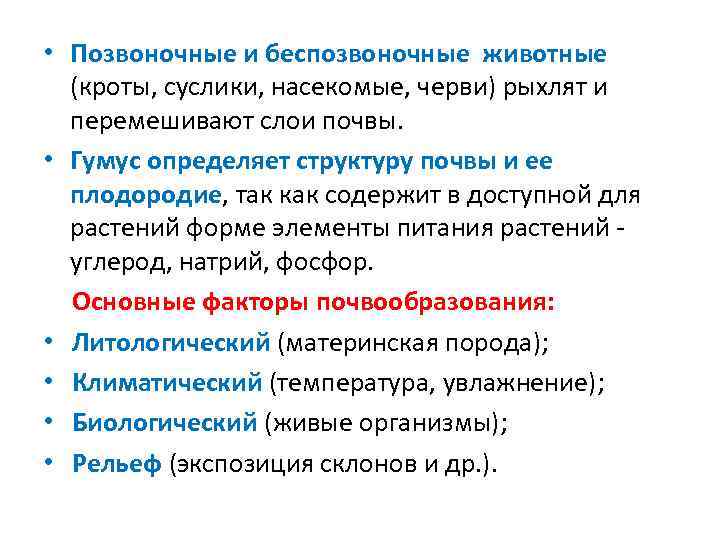 • Позвоночные и беспозвоночные животные (кроты, суслики, насекомые, черви) рыхлят и перемешивают слои почвы.

• Гумус определяет структуру почвы и ее плодородие, так как содержит в доступной для растений форме элементы питания растений - углерод, натрий, фосфор.

Основные факторы почвообразования:

• Литологический (материнская порода);

• Климатический (температура, увлажнение);

• Биологический (живые организмы);

• Рельеф (экспозиция склонов и др.).